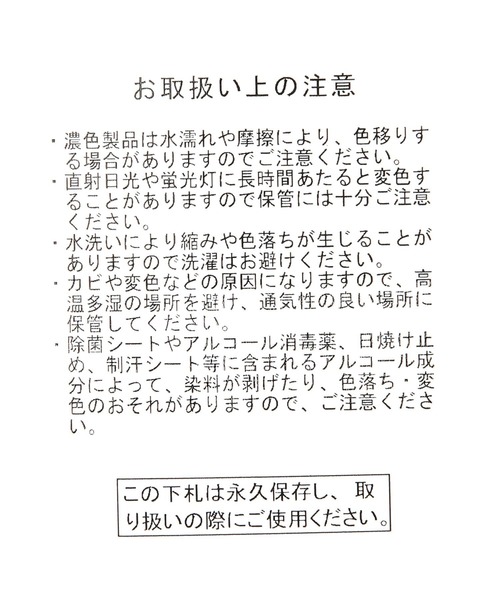 お取扱い上の注意

・濃色製品は水濡れや摩擦により、色移りする場合がありますのでご注意ください。
・直射日光や蛍光灯に長時間あたると変色することがありますので保管には十分ご注意ください。
・水洗いにより縮みや色落ちが生じることがありますので洗濯はお避けください。
・カビや変色などの原因になりますので、高温多湿の場所を避け、通気性の良い場所に保管してください。
・除菌シートやアルコール消毒薬、日焼け止め、制汗シート等に含まれるアルコール成分によって、染料が剥げたり、色落ち・変色のおそれがありますので、ご注意ください。

この下札は永久保存し、取り扱いの際にご使用ください。